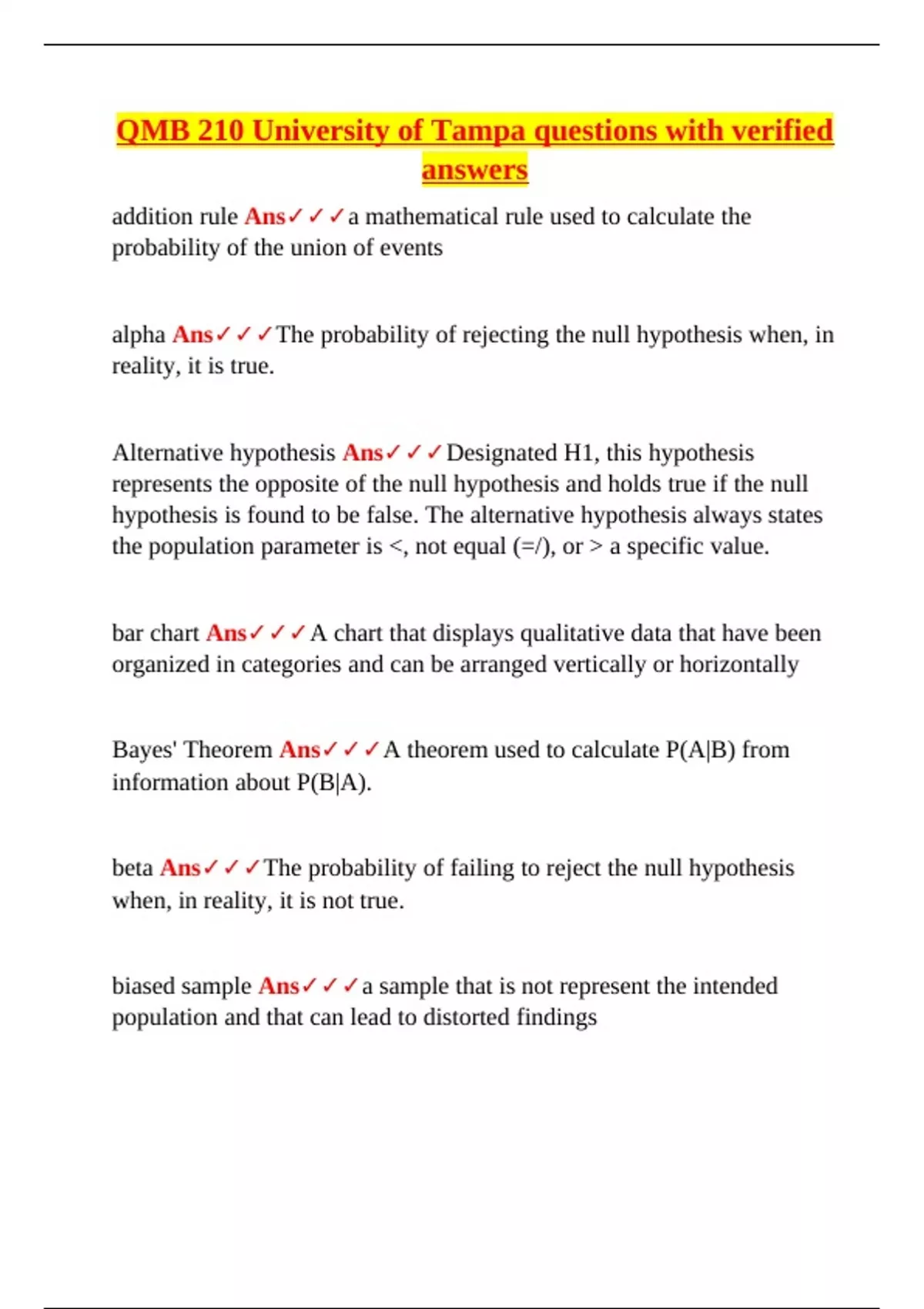 QMB 210 University of Tampa questions with verified answers

addition rule Ans✓✓✓a mathematical rule used to calculate the probability of the union of events

alpha Ans✓✓✓The probability of rejecting the null hypothesis when, in reality, it is true.

Alternative hypothesis Ans✓✓✓Designated H1, this hypothesis represents the opposite of the null hypothesis and holds true if the null hypothesis is found to be false. The alternative hypothesis always states the population parameter is <, not equal (=/), or > a specific value.

bar chart Ans✓✓✓A chart that displays qualitative data that have been organized in categories and can be arranged vertically or horizontally

Bayes' Theorem Ans✓✓✓A theorem used to calculate P(A|B) from information about P(B|A).

beta Ans✓✓✓The probability of failing to reject the null hypothesis when, in reality, it is not true.

biased sample Ans✓✓✓a sample that is not represent the intended population and that can lead to distorted findings